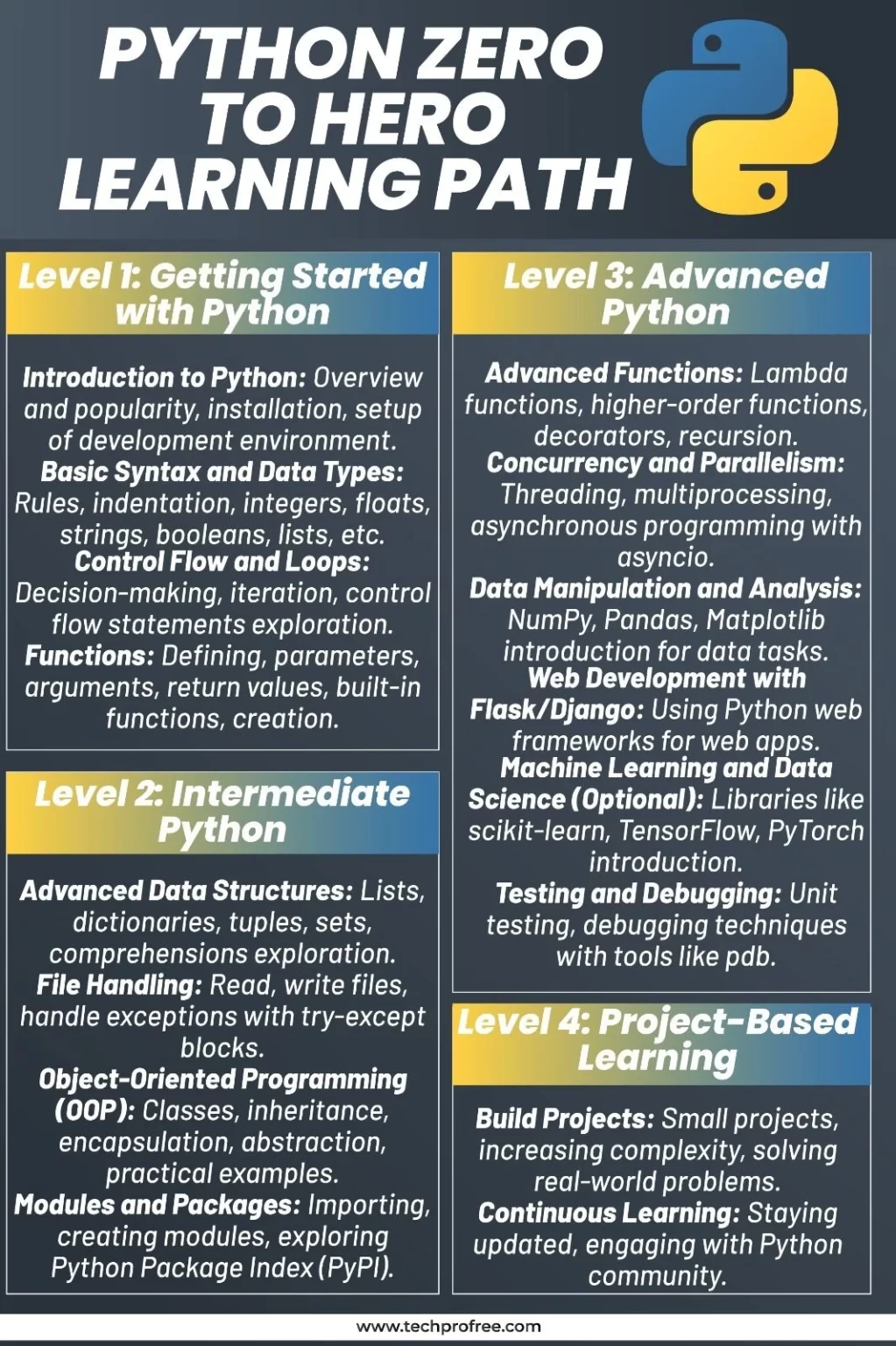 PYTHON ZERO TO HERO LEARNING PATH

Level 1: Getting Started with Python

Introduction to Python: Overview and popularity, installation, setup of development environment.
Basic Syntax and Data Types: Rules, indentation, integers, floats, strings, booleans, lists, etc.
Control Flow and Loops: Decision-making, iteration, control flow statements exploration.
Functions: Defining, parameters, arguments, return values, built-in functions, creation.

Level 2: Intermediate Python

Advanced Data Structures: Lists, dictionaries, tuples, sets, comprehensions exploration.
File Handling: Read, write files, handle exceptions with try-except blocks.
Object-Oriented Programming (OOP): Classes, inheritance, encapsulation, abstraction, practical examples.
Modules and Packages: Importing, creating modules, exploring Python Package Index (PyPI).

Level 3: Advanced Python

Advanced Functions: Lambda functions, higher-order functions, decorators, recursion.
Concurrency and Parallelism: Threading, multiprocessing, asynchronous programming with asyncio.
Data Manipulation and Analysis: NumPy, Pandas, Matplotlib introduction for data tasks.
Web Development with Flask/Django: Using Python web frameworks for web apps.
Machine Learning and Data Science (Optional): Libraries like scikit-learn, TensorFlow, PyTorch introduction.
Testing and Debugging: Unit testing, debugging techniques with tools like pdb.

Level 4: Project-Based Learning

Build Projects: Small projects, increasing complexity, solving real-world problems.
Continuous Learning: Staying updated, engaging with Python community.

www.techprofree.com